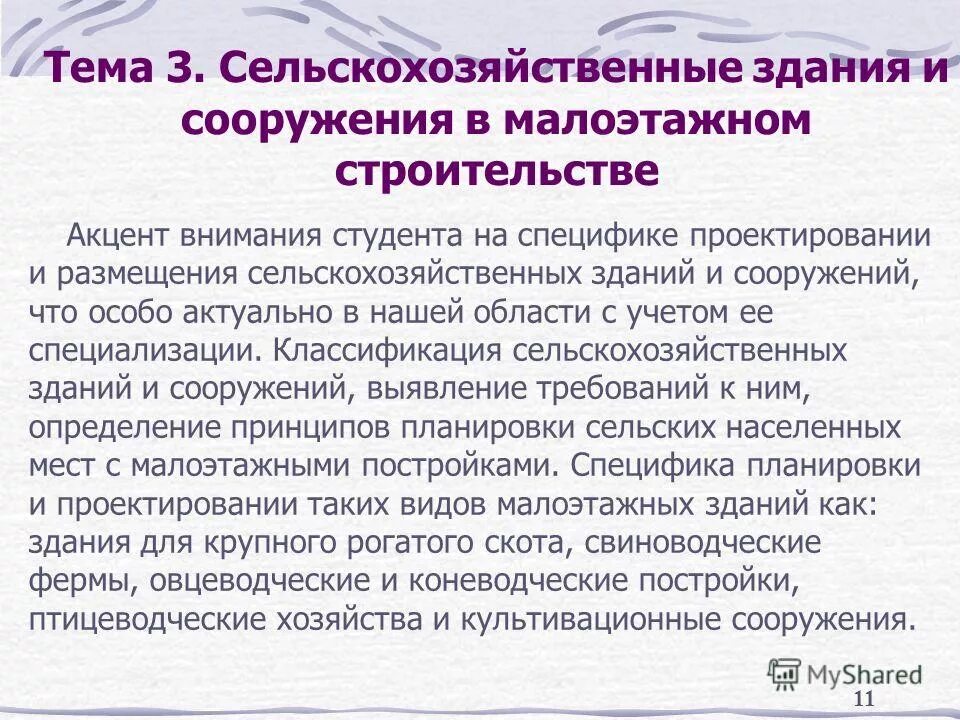 Тема 3. Сельскохозяйственные здания и сооружения в малоэтажном строительстве

Акцент внимания студента на специфике проектировании и размещения сельскохозяйственных зданий и сооружений, что особо актуально в нашей области с учетом ее специализации. Классификация сельскохозяйственных зданий и сооружений, выявление требований к ним, определение принципов планировки сельских населенных мест с малоэтажными постройками. Специфика планировки и проектировании таких видов малоэтажных зданий как: здания для крупного рогатого скота, свиноводческие фермы, овцеводческие и коневодческие постройки, птицеводческие хозяйства и культивационные сооружения.

MyShared

11